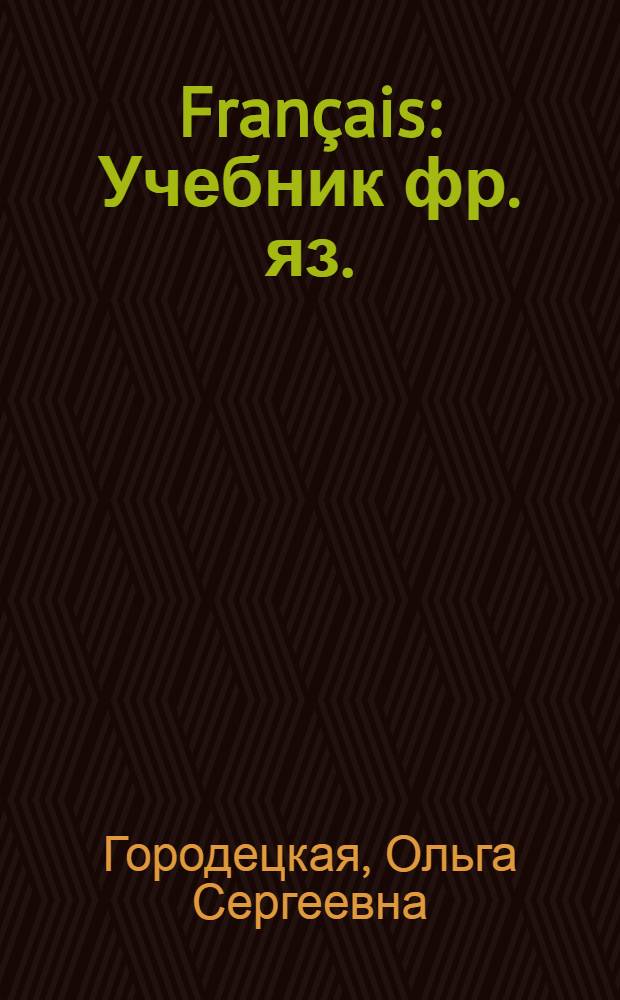 Français: Учебник фр. яз.

Городецкая, Ольга Сергеевна